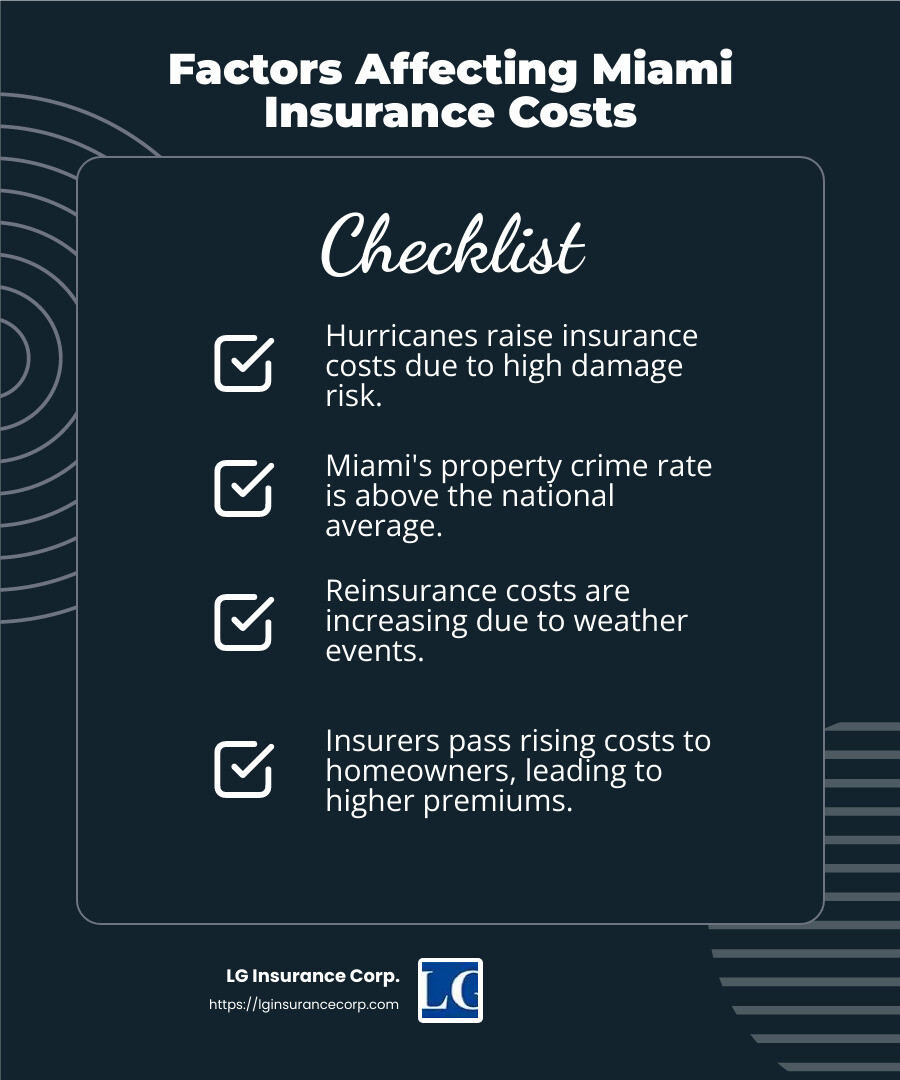 Factors Affecting Miami Insurance Costs

Checklist

Hurricanes raise insurance costs due to high damage risk.

Miami's property crime rate is above the national average.

Reinsurance costs are increasing due to weather events.

Insurers pass rising costs to homeowners, leading to higher premiums.

LG Insurance Corp.
https://lginsurancecorp.com

LG